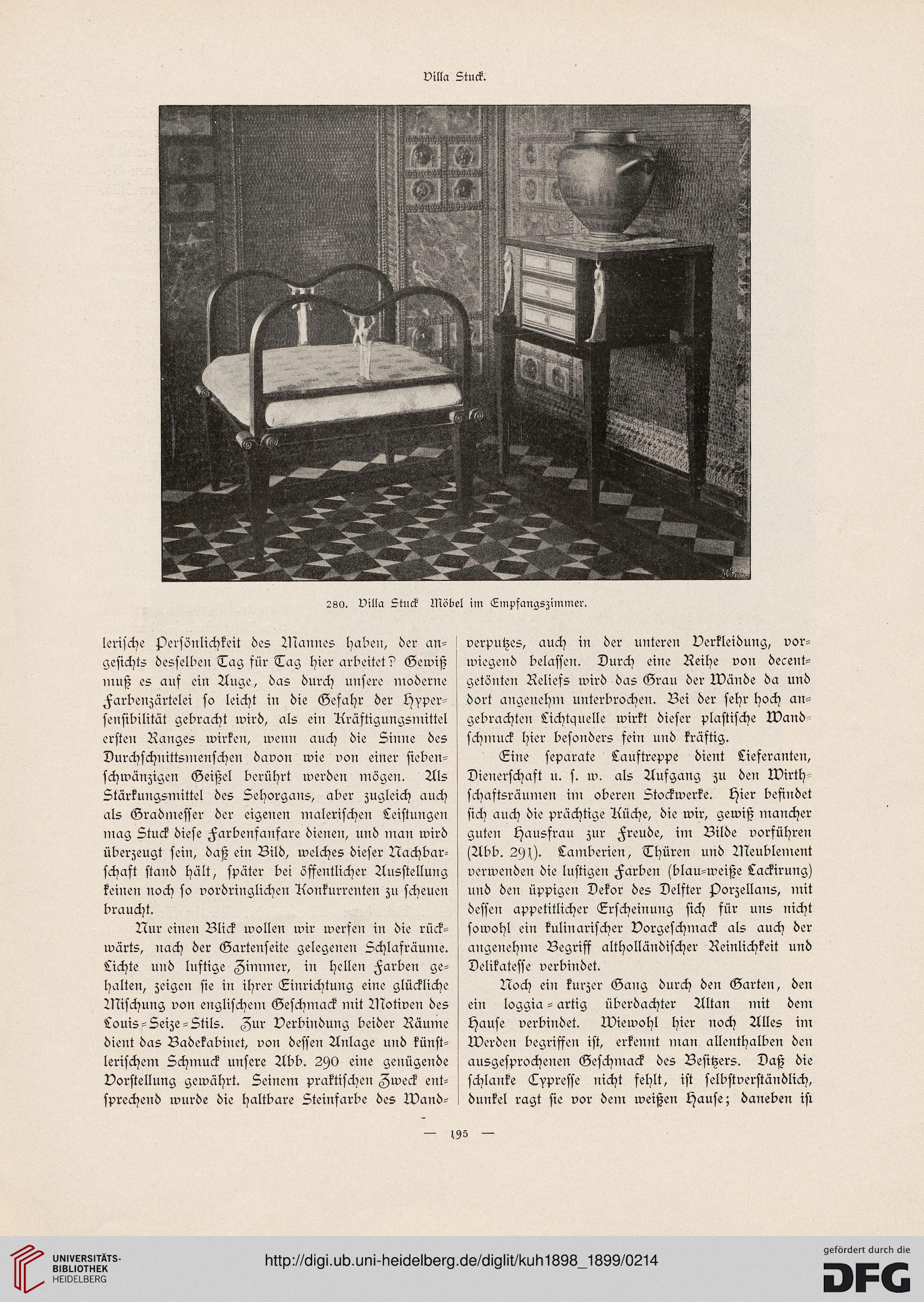 Villa Stuck.

M.R.Co

280. Villa Stuck Möbel im Empfangszimmer.

lerische Persönlichkeit des Mannes haben, der angesichts desselben Tag für Tag hier arbeitet? Gewiß muß es auf ein Auge, das durch unsere moderne Farbenzärtelei so leicht in die Gefahr der Hypersensibilität gebracht wird, als ein Kräftigungsmittel ersten Ranges wirken, wenn auch die Sinne des Durchschnittsmenschen davon wie von einer siebenschwänzigen Geißel berührt werden mögen. Als Stärkungsmittel des Sehorgans, aber zugleich auch als Gradmesser der eigenen malerischen Leistungen mag Stuck diese Farbenfanfare dienen, und man wird überzeugt sein, daß ein Bild, welches dieser Nachbarschaft stand hält, später bei öffentlicher Ausstellung keinen noch so vordringlichen Konkurrenten zu scheuen braucht.

Nur einen Blick wollen wir werfen in die rückwärts, nach der Gartenseite gelegenen Schlafräume. Lichte und luftige Zimmer, in hellen Farben gehalten, zeigen sie in ihrer Einrichtung eine glückliche Mischung von englischem Geschmack mit Motiven des Louis-Seize-Stils. Zur Verbindung beider Räume dient das Badekabinet, von dessen Anlage und künstlerischem Schmuck unsere Abb. 290 eine genügende Vorstellung gewährt. Seinem praktischen Zweck entsprechend wurde die haltbare Steinfarbe des Wandverputzes, auch in der unteren Verkleidung, vorwiegend belassen. Durch eine Reihe von decentgetönten Reliefs wird das Grau der Wände da und dort angenehm unterbrochen. Bei der sehr hoch angebrachten Lichtquelle wirkt dieser plastische Wandschmuck hier besonders fein und kräftig.

Eine separate Lauftreppe dient Lieferanten, Dienerschaft u. s. w. als Aufgang zu den Wirthschaftsräumen im oberen Stockwerke. Hier befindet sich auch die prächtige Küche, die wir, gewiß mancher guten Hausfrau zur Freude, im Bilde vorführen (Abb. 291). Lamberien, Thüren und Meublement verwenden die lustigen Farben (blau-weiße Lackirung) und den üppigen Dekor des Delfter Porzellans, mit dessen appetitlicher Erscheinung sich für uns nicht sowohl ein kulinarischer Vorgeschmack als auch der angenehme Begriff altholländischer Reinlichkeit und Delikatesse verbindet.

Noch ein kurzer Gang durch den Garten, den ein loggia-artig überdachter Altan mit dem Hause verbindet. Wiewohl hier noch Alles im Werden begriffen ist, erkennt man allenthalben den ausgesprochenen Geschmack des Besitzers. Daß die schlanke Cypresse nicht fehlt, ist selbstverständlich, dunkel ragt sie vor dem weißen Hause; daneben ist

— 195 —

UNIVERSITÄTS-BIBLIOTHEK HEIDELBERG

http://digi.ub.uni-heidelberg.de/diglit/kuh1898_1899/0214

gefördert durch die DFG